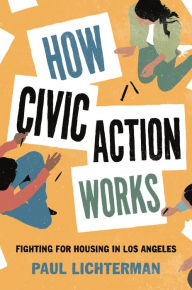 HOW
CIVIC ACTION
WORKS

FIGHTING FOR HOUSING IN LOS ANGELES

PAUL LICHTERMAN